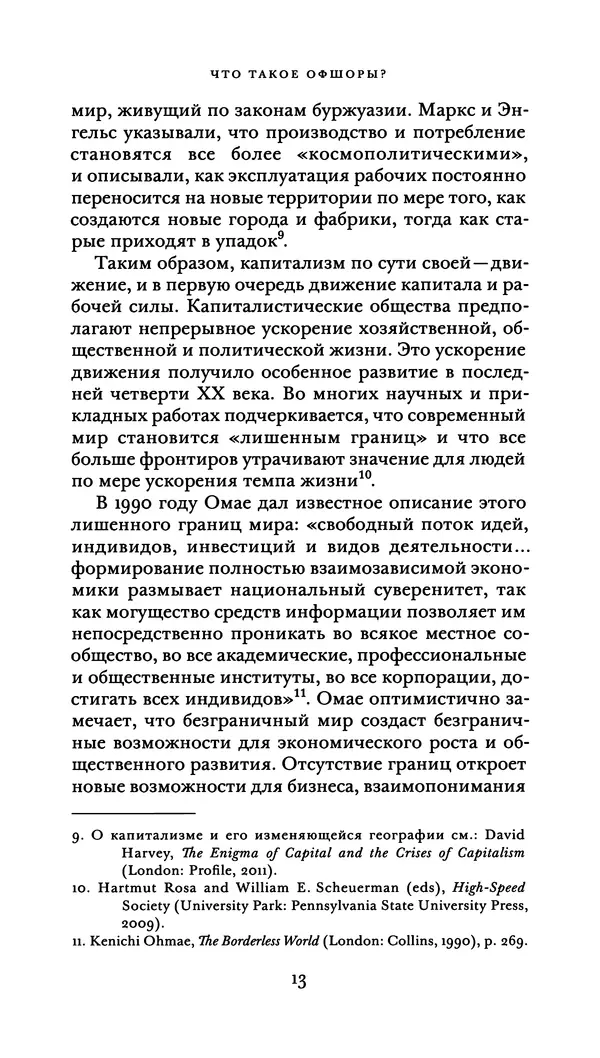 ЧТО ТАКОЕ ОФШОРЫ?

мир, живущий по законам буржуазии. Маркс и Энгельс указывали, что производство и потребление становятся все более «космополитическими», и описывали, как эксплуатация рабочих постоянно переносится на новые территории по мере того, как создаются новые города и фабрики, тогда как старые приходят в упадок$^{9}$.

Таким образом, капитализм по сути своей — движение, и в первую очередь движение капитала и рабочей силы. Капиталистические общества предполагают непрерывное ускорение хозяйственной, общественной и политической жизни. Это ускорение движения получило особенное развитие в последней четверти XX века. Во многих научных и прикладных работах подчеркивается, что современный мир становится «лишенным границ» и что все больше фронтиров утрачивают значение для людей по мере ускорения темпа жизни$^{10}$.

В 1990 году Омае дал известное описание этого лишенного границ мира: «свободный поток идей, индивидов, инвестиций и видов деятельности... формирование полностью взаимозависимой экономики размывает национальный суверенитет, так как могущество средств информации позволяет им непосредственно проникать во всякое местное сообщество, во все академические, профессиональные и общественные институты, во все корпорации, достигать всех индивидов»$^{11}$. Омае оптимистично замечает, что безграничный мир создаст безграничные возможности для экономического роста и общественного развития. Отсутствие границ откроет новые возможности для бизнеса, взаимопонимания

9. О капитализме и его изменяющейся географии см.: David Harvey, The Enigma of Capital and the Crises of Capitalism (London: Profile, 2011).
10. Hartmut Rosa and William E. Scheuerman (eds), High-Speed Society (University Park: Pennsylvania State University Press, 2009).
11. Kenichi Ohmae, The Borderless World (London: Collins, 1990), p. 269.

13